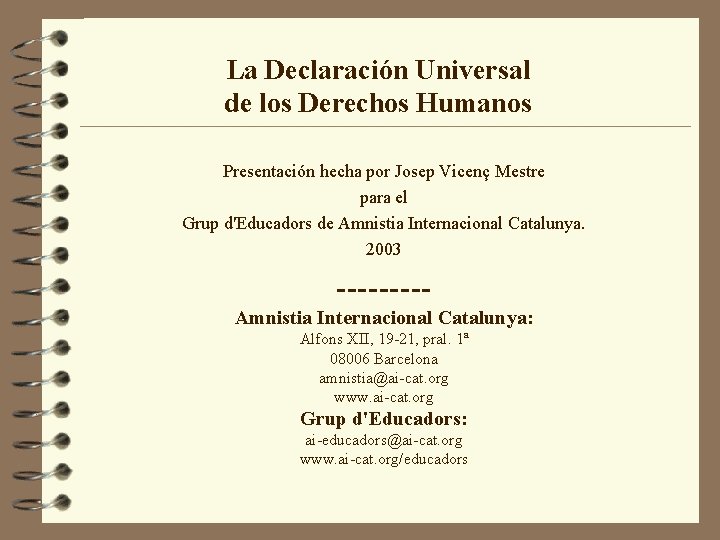 La Declaración Universal de los Derechos Humanos

Presentación hecha por Josep Vicenç Mestre
para el
Grup d'Educadors de Amnistia Internacional Catalunya.
2003

---------

Amnistia Internacional Catalunya:
Alfons XII, 19-21, pral. 1ª
08006 Barcelona
amnistia@ai-cat.org
www.ai-cat.org

Grup d'Educadors:
ai-educadors@ai-cat.org
www.ai-cat.org/educadors